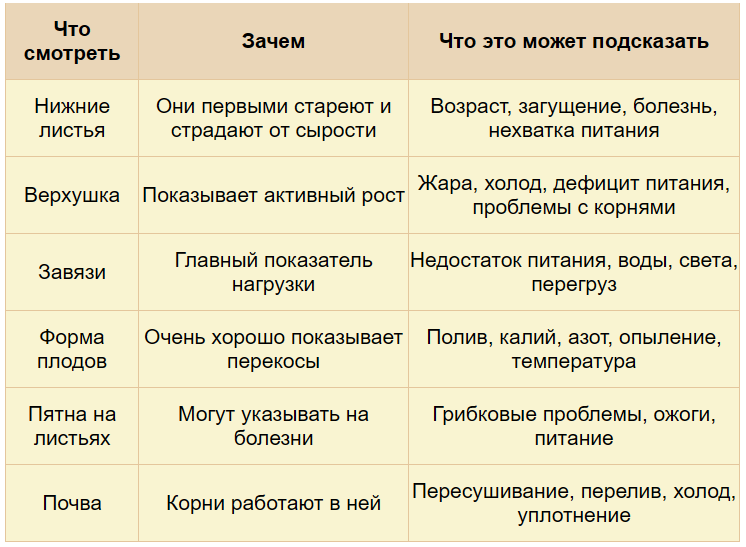 | Что смотреть | Зачем | Что это может подсказать |
|---|---|---|
| Нижние листья | Они первыми стареют и страдают от сырости | Возраст, загущение, болезнь, нехватка питания |
| Верхушка | Показывает активный рост | Жара, холод, дефицит питания, проблемы с корнями |
| Завязи | Главный показатель нагрузки | Недостаток питания, воды, света, перегруз |
| Форма плодов | Очень хорошо показывает перекосы | Полив, калий, азот, опыление, температура |
| Пятна на листьях | Могут указывать на болезни | Грибковые проблемы, ожоги, питание |
| Почва | Корни работают в ней | Пересушивание, перелив, холод, уплотнение |